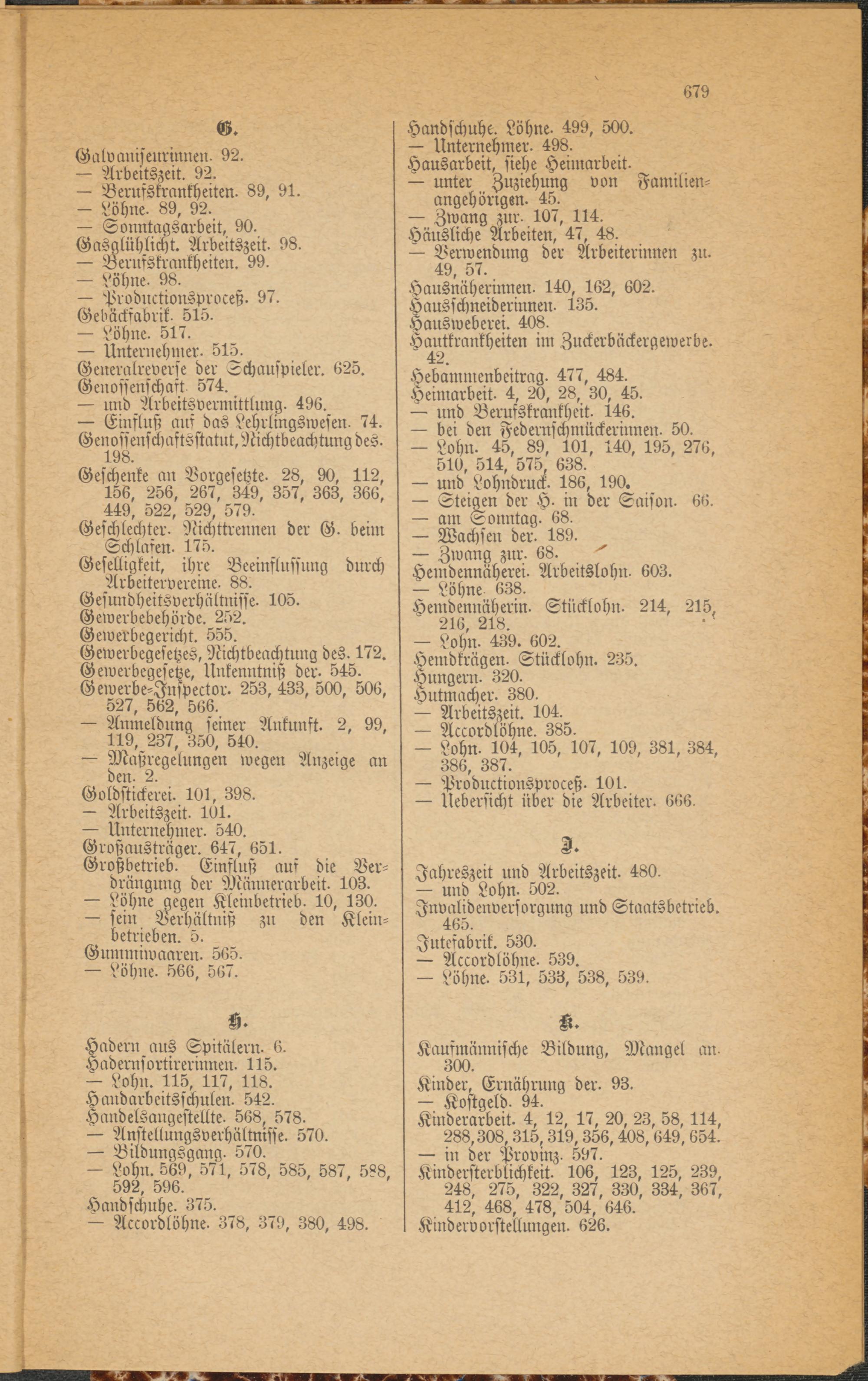 679

G.

Galvaniseurinnen. 92.
— Arbeitszeit. 92.
— Berufskrankheiten. 89, 91.
— Löhne. 89, 92.
— Sonntagsarbeit, 90.
Gasglühlicht. Arbeitszeit. 98.
— Berufskrankheiten. 99.
— Löhne. 98.
— Productionsproceß. 97.
Gebäckfabrik. 515.
— Löhne. 517.
— Unternehmer. 515.
Generalreverse der Schauspieler. 625.
Genossenschaft. 574.
— und Arbeitsvermittlung. 496.
— Einfluß auf das Lehrlingswesen. 74.
Genossenschaftsstatut, Nichtbeachtung des. 198.
Geschenke an Vorgesetzte. 28, 90, 112, 156, 256, 267, 349, 357, 363, 366, 449, 522, 529, 579.
Geschlechter. Nichttrennen der G. beim Schlafen. 175.
Geselligkeit, ihre Beeinflussung durch Arbeitervereine. 88.
Gesundheitsverhältnisse. 105.
Gewerbebehörde. 252.
Gewerbegericht. 555.
Gewerbegesetzes, Nichtbeachtung des. 172.
Gewerbegesetze, Unkenntniß der. 545.
Gewerbe-Inspector. 253, 433, 500, 506, 527, 562, 566.
— Anmeldung seiner Ankunft. 2, 99, 119, 237, 350, 540.
— Maßregelungen wegen Anzeige an den. 2.
Goldstickerei. 101, 398.
— Arbeitszeit. 101.
— Unternehmer. 540.
Großausträger. 647, 651.
Großbetrieb. Einfluß auf die Verdrängung der Männerarbeit. 103.
— Löhne gegen Kleinbetrieb. 10, 130.
— sein Verhältniß zu den Kleinbetrieben. 5.
Gummiwaaren. 565.
— Löhne. 566, 567.

H.

Hadern aus Spitälern. 6.
Hadernsortirerinnen. 115.
— Lohn. 115, 117, 118.
Handarbeitsschulen. 542.
Handelsangestellte. 568, 578.
— Anstellungsverhältnisse. 570.
— Bildungsgang. 570.
— Lohn. 569, 571, 578, 585, 587, 588, 592, 596.
Handschuhe. 375.
— Accordlöhne. 378, 379, 380, 498.

Handschuhe. Löhne. 499, 500.
— Unternehmer. 498.
Hausarbeit, siehe Heimarbeit.
— unter Zuziehung von Familienangehörigen. 45.
— Zwang zur. 107, 114.
Häusliche Arbeiten, 47, 48.
— Verwendung der Arbeiterinnen zu. 49, 57.
Hausnäherinnen. 140, 162, 602.
Hausschneiderinnen. 135.
Hausweberei. 408.
Hautkrankheiten im Zuckerbäckergewerbe. 42.
Hebammenbeitrag. 477, 484.
Heimarbeit. 4, 20, 28, 30, 45.
— und Berufskrankheit. 146.
— bei den Federnschmückerinnen. 50.
— Lohn. 45, 89, 101, 140, 195, 276, 510, 514, 575, 638.
— und Lohndruck. 186, 190.
— Steigen der H. in der Saison. 66.
— am Sonntag. 68.
— Wachsen der. 189.
— Zwang zur. 68.
Hemdennäherei. Arbeitslohn. 603.
— Löhne. 638.
Hemdennäherin. Stücklohn. 214, 215, 216, 218.
— Lohn. 439. 602.
Hemdkrägen. Stücklohn. 235.
Hungern. 320.
Hutmacher. 380.
— Arbeitszeit. 104.
— Accordlöhne. 385.
— Lohn. 104, 105, 107, 109, 381, 384, 386, 387.
— Productionsproceß. 101.
— Uebersicht über die Arbeiter. 666.

J.

Jahreszeit und Arbeitszeit. 480.
— und Lohn. 502.
Invalidenversorgung und Staatsbetrieb. 465.
Jutefabrik. 530.
— Accordlöhne. 539.
— Löhne. 531, 533, 538, 539.

K.

Kaufmännische Bildung, Mangel an. 300.
Kinder, Ernährung der. 93.
— Kostgeld. 94.
Kinderarbeit. 4, 12, 17, 20, 23, 58, 114, 288, 308, 315, 319, 356, 408, 649, 654.
— in der Provinz. 597.
Kindersterblichkeit. 106, 123, 125, 239, 248, 275, 322, 327, 330, 334, 367, 412, 468, 478, 504, 646.
Kindervorstellungen. 626.